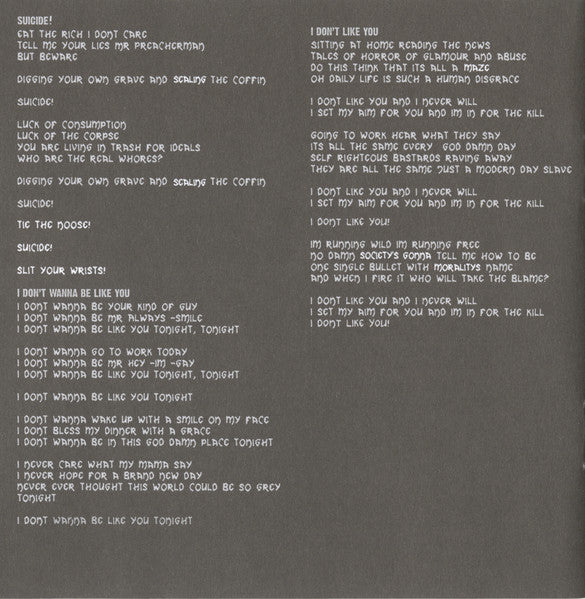 SUICIDE!
EAT THE RICH I DONT CARE
TELL ME YOUR LIES MR PREACHERMAN
BUT BEWARE

DIGGING YOUR OWN GRAVE AND SEALING THE COFFIN

SUICIDE!

LUCK OF CONSUMPTION
LUCK OF THE CORPSE
YOU ARE LIVING IN TRASH FOR IDEALS
WHO ARE THE REAL WHORES?

DIGGING YOUR OWN GRAVE AND SEALING THE COFFIN

SUICIDE!

TIE THE NOOSE!

SUICIDE!

SLIT YOUR WRISTS!

I DON'T WANNA BE LIKE YOU
I DONT WANNA BE YOUR KIND OF GUY
I DONT WANNA BE MR ALWAYS -SMILE
I DONT WANNA BE LIKE YOU TONIGHT, TONIGHT

I DONT WANNA GO TO WORK TODAY
I DONT WANNA BE MR HEY -IM -GAY
I DONT WANNA BE LIKE YOU TONIGHT, TONIGHT

I DONT WANNA BE LIKE YOU TONIGHT

I DONT WANNA WAKE UP WITH A SMILE ON MY FACE
I DONT BLESS MY DINNER WITH A GRACE
I DONT WANNA BE IN THIS GOD DAMN PLACE TONIGHT

I NEVER CARE WHAT MY MAMA SAY
I NEVER HOPE FOR A BRAND NEW DAY
NEVER EVER THOUGHT THIS WORLD COULD BE SO GREY TONIGHT

I DONT WANNA BE LIKE YOU TONIGHT

I DON'T LIKE YOU
SITTING AT HOME READING THE NEWS
TALES OF HORROR OF GLAMOUR AND ABUSE
DO THIS THINK THAT ITS ALL A MAZE
OH DAILY LIFE IS SUCH A HUMAN DISGRACE

I DONT LIKE YOU AND I NEVER WILL
I SET MY AIM FOR YOU AND IM IN FOR THE KILL

GOING TO WORK HEAR WHAT THEY SAY
ITS ALL THE SAME EVERY GOD DAMN DAY
SELF RIGHTEOUS BASTARDS RAVING AWAY
THEY ARE ALL THE SAME JUST A MODERN DAY SLAVE

I DONT LIKE YOU AND I NEVER WILL
I SET MY AIM FOR YOU AND IM IN FOR THE KILL

I DONT LIKE YOU!

IM RUNNING WILD IM RUNNING FREE
NO DAMN SOCIETYS GONNA TELL ME HOW TO BE
ONE SINGLE BULLET WITH MORALITYS NAME
AND WHEN I FIRE IT WHO WILL TAKE THE BLAME?

I DONT LIKE YOU AND I NEVER WILL
I SET MY AIM FOR YOU AND IM IN FOR THE KILL
I DONT LIKE YOU!